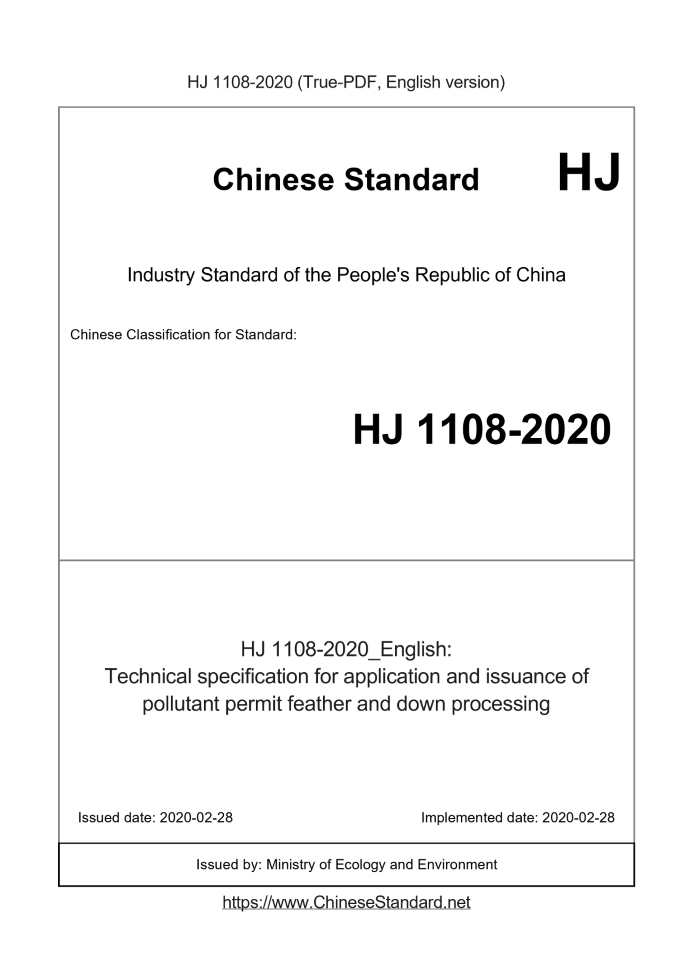 HJ 1108-2020 (True-PDF, English version)

Chinese Standard

HJ

Industry Standard of the People's Republic of China

Chinese Classification for Standard:

HJ 1108-2020

HJ 1108-2020_English:
Technical specification for application and issuance of pollutant permit feather and down processing

Issued date: 2020-02-28

Implemented date: 2020-02-28

Issued by: Ministry of Ecology and Environment

https://www.ChineseStandard.net